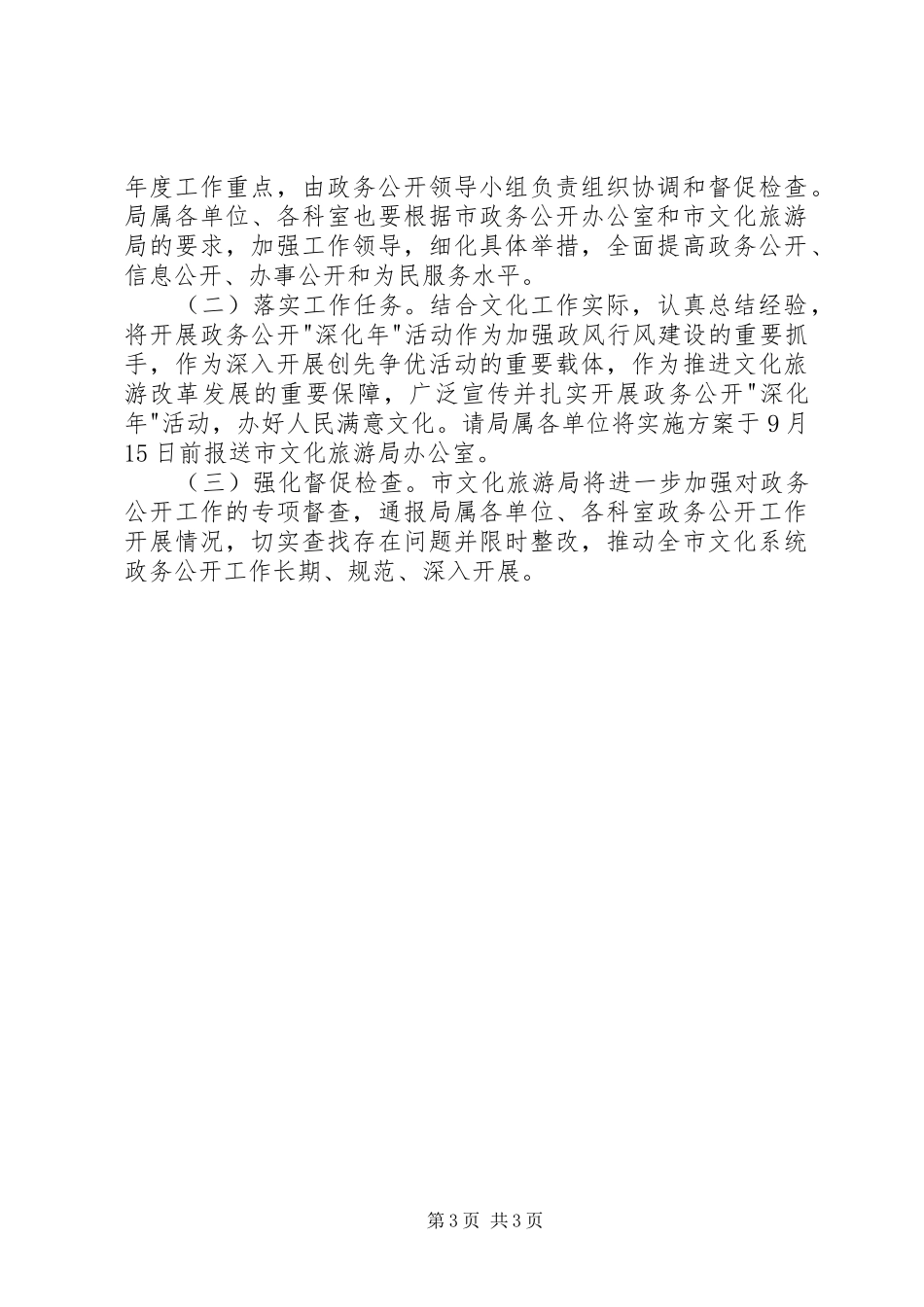 年度工作重点，由政务公开领导小组负责组织协调和督促检查。局属各单位、各科室也要根据市政务公开办公室和市文化旅游局的要求，加强工作领导，细化具体举措，全面提高政务公开、信息公开、办事公开和为民服务水平。

（二）落实工作任务。结合文化工作实际，认真总结经验，将开展政务公开"深化年"活动作为加强政风行风建设的重要抓手，作为深入开展创先争优活动的重要载体，作为推进文化旅游改革发展的重要保障，广泛宣传并扎实开展政务公开"深化年"活动，办好人民满意文化。请局属各单位将实施方案于9月15日前报送市文化旅游局办公室。

（三）强化督促检查。市文化旅游局将进一步加强对政务公开工作的专项督查，通报局属各单位、各科室政务公开工作开展情况，切实查找存在问题并限时整改，推动全市文化系统政务公开工作长期、规范、深入开展。

第3页 共3页